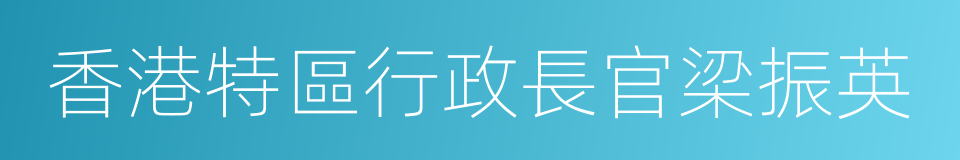 香港特區行政長官梁振英